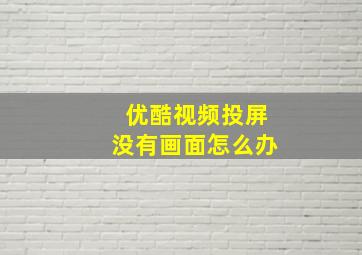 优酷视频投屏
没有画面怎么办